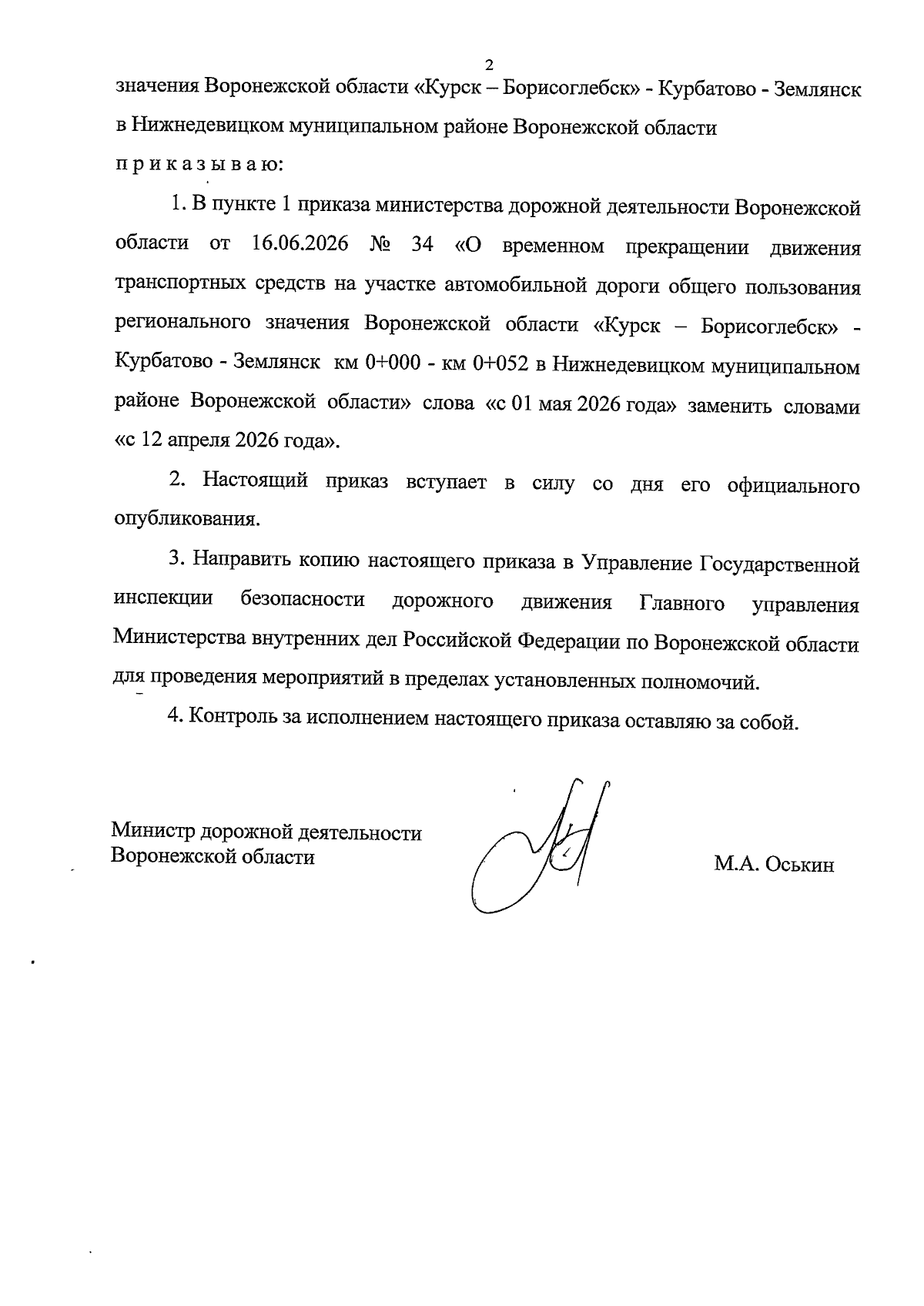 2

значения Воронежской области «Курск – Борисоглебск» - Курбатово - Землянск в Нижнедевицком муниципальном районе Воронежской области

п р и к а з ы в а ю:

1. В пункте 1 приказа министерства дорожной деятельности Воронежской области от 16.06.2026 № 34 «О временном прекращении движения транспортных средств на участке автомобильной дороги общего пользования регионального значения Воронежской области «Курск – Борисоглебск» - Курбатово - Землянск км 0+000 - км 0+052 в Нижнедевицком муниципальном районе Воронежской области» слова «с 01 мая 2026 года» заменить словами «с 12 апреля 2026 года».

2. Настоящий приказ вступает в силу со дня его официального опубликования.

3. Направить копию настоящего приказа в Управление Государственной инспекции безопасности дорожного движения Главного управления Министерства внутренних дел Российской Федерации по Воронежской области для проведения мероприятий в пределах установленных полномочий.

4. Контроль за исполнением настоящего приказа оставляю за собой.

Министр дорожной деятельности
Воронежской области

М.А. Оськин